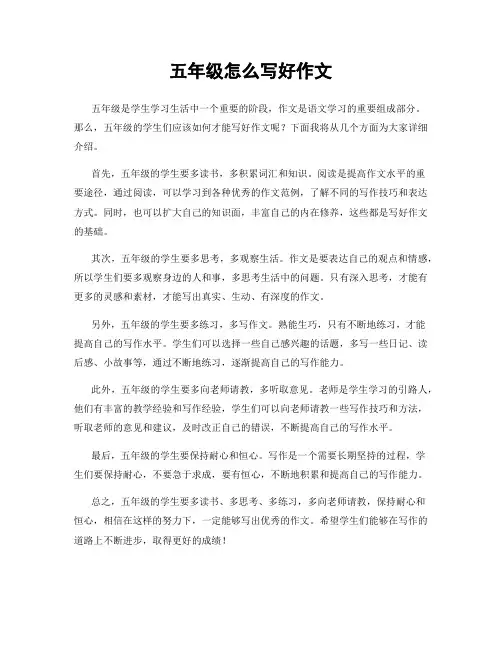 五年级怎么写好作文

五年级是学生学习生活中一个重要的阶段，作文是语文学习的重要组成部分。那么，五年级的学生们应该如何才能写好作文呢？下面我将从几个方面为大家详细介绍。

首先，五年级的学生要多读书，多积累词汇和知识。阅读是提高作文水平的重要途径，通过阅读，可以学习到各种优秀的作文范例，了解不同的写作技巧和表达方式。同时，也可以扩大自己的知识面，丰富自己的内在修养，这些都是写好作文的基础。

其次，五年级的学生要多思考，多观察生活。作文是要表达自己的观点和情感，所以学生们要多观察身边的人和事，多思考生活中的问题。只有深入思考，才能有更多的灵感和素材，才能写出真实、生动、有深度的作文。

另外，五年级的学生要多练习，多写作文。熟能生巧，只有不断地练习，才能提高自己的写作水平。学生们可以选择一些自己感兴趣的话题，多写一些日记、读后感、小故事等，通过不断地练习，逐渐提高自己的写作能力。

此外，五年级的学生要多向老师请教，多听取意见。老师是学生学习的引路人，他们有丰富的教学经验和写作经验，学生们可以向老师请教一些写作技巧和方法，听取老师的意见和建议，及时改正自己的错误，不断提高自己的写作水平。

最后，五年级的学生要保持耐心和恒心。写作是一个需要长期坚持的过程，学生们要保持耐心，不要急于求成，要有恒心，不断地积累和提高自己的写作能力。

总之，五年级的学生要多读书、多思考、多练习，多向老师请教，保持耐心和恒心，相信在这样的努力下，一定能够写出优秀的作文。希望学生们能够在写作的道路上不断进步，取得更好的成绩！